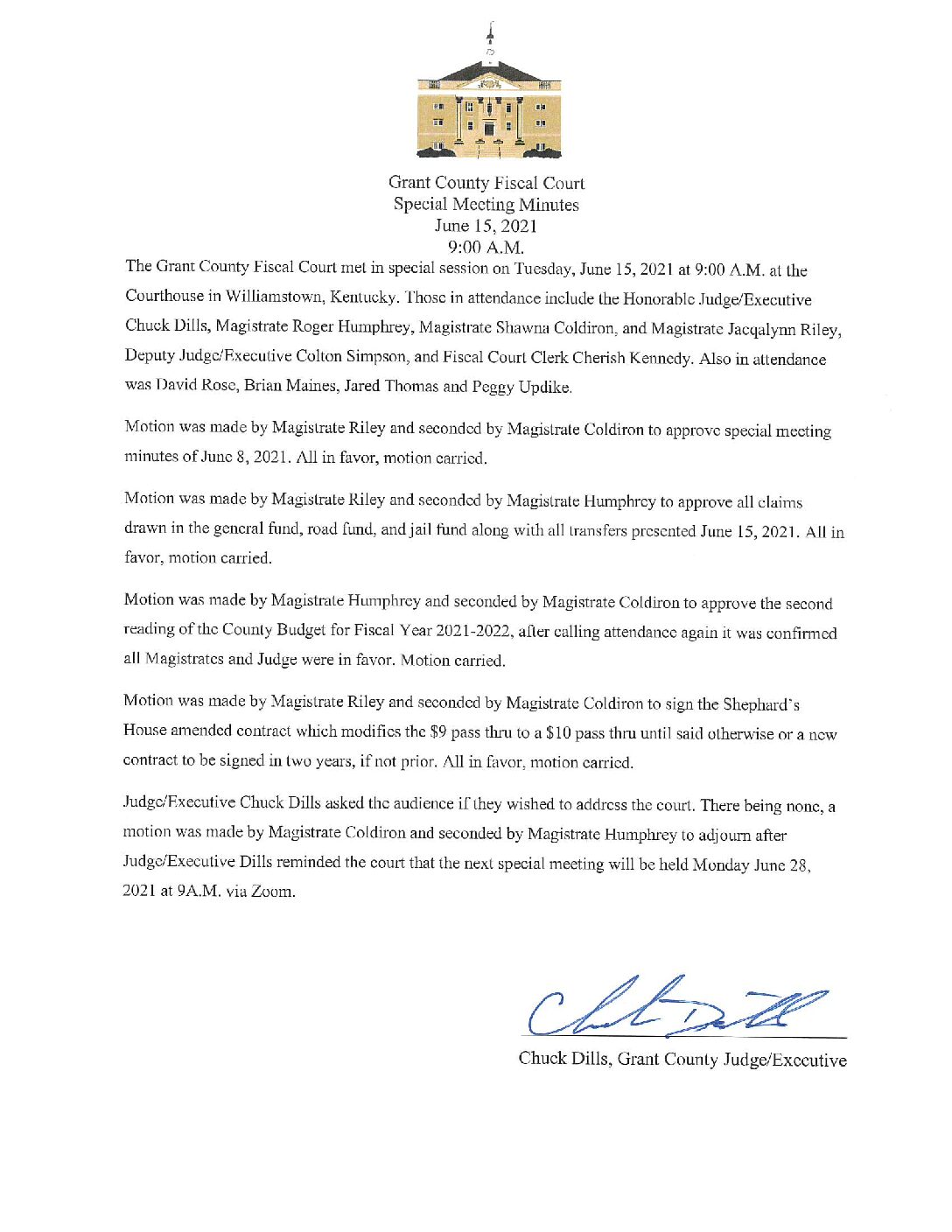 Grant County Fiscal Court
Special Meeting Minutes
June 15, 2021
9:00 A.M.

The Grant County Fiscal Court met in special session on Tuesday, June 15, 2021 at 9:00 A.M. at the Courthouse in Williamstown, Kentucky. Those in attendance include the Honorable Judge/Executive Chuck Dills, Magistrate Roger Humphrey, Magistrate Shawna Coldiron, and Magistrate Jacqalynn Riley, Deputy Judge/Executive Colton Simpson, and Fiscal Court Clerk Cherish Kennedy. Also in attendance was David Rose, Brian Maines, Jared Thomas and Peggy Updike.

Motion was made by Magistrate Riley and seconded by Magistrate Coldiron to approve special meeting minutes of June 8, 2021. All in favor, motion carried.

Motion was made by Magistrate Riley and seconded by Magistrate Humphrey to approve all claims drawn in the general fund, road fund, and jail fund along with all transfers presented June 15, 2021. All in favor, motion carried.

Motion was made by Magistrate Humphrey and seconded by Magistrate Coldiron to approve the second reading of the County Budget for Fiscal Year 2021-2022, after calling attendance again it was confirmed all Magistrates and Judge were in favor. Motion carried.

Motion was made by Magistrate Riley and seconded by Magistrate Coldiron to sign the Shephard's House amended contract which modifies the $9 pass thru to a $10 pass thru until said otherwise or a new contract to be signed in two years, if not prior. All in favor, motion carried.

Judge/Executive Chuck Dills asked the audience if they wished to address the court. There being none, a motion was made by Magistrate Coldiron and seconded by Magistrate Humphrey to adjourn after Judge/Executive Dills reminded the court that the next special meeting will be held Monday June 28, 2021 at 9A.M. via Zoom.

Chuck Dills

Chuck Dills, Grant County Judge/Executive